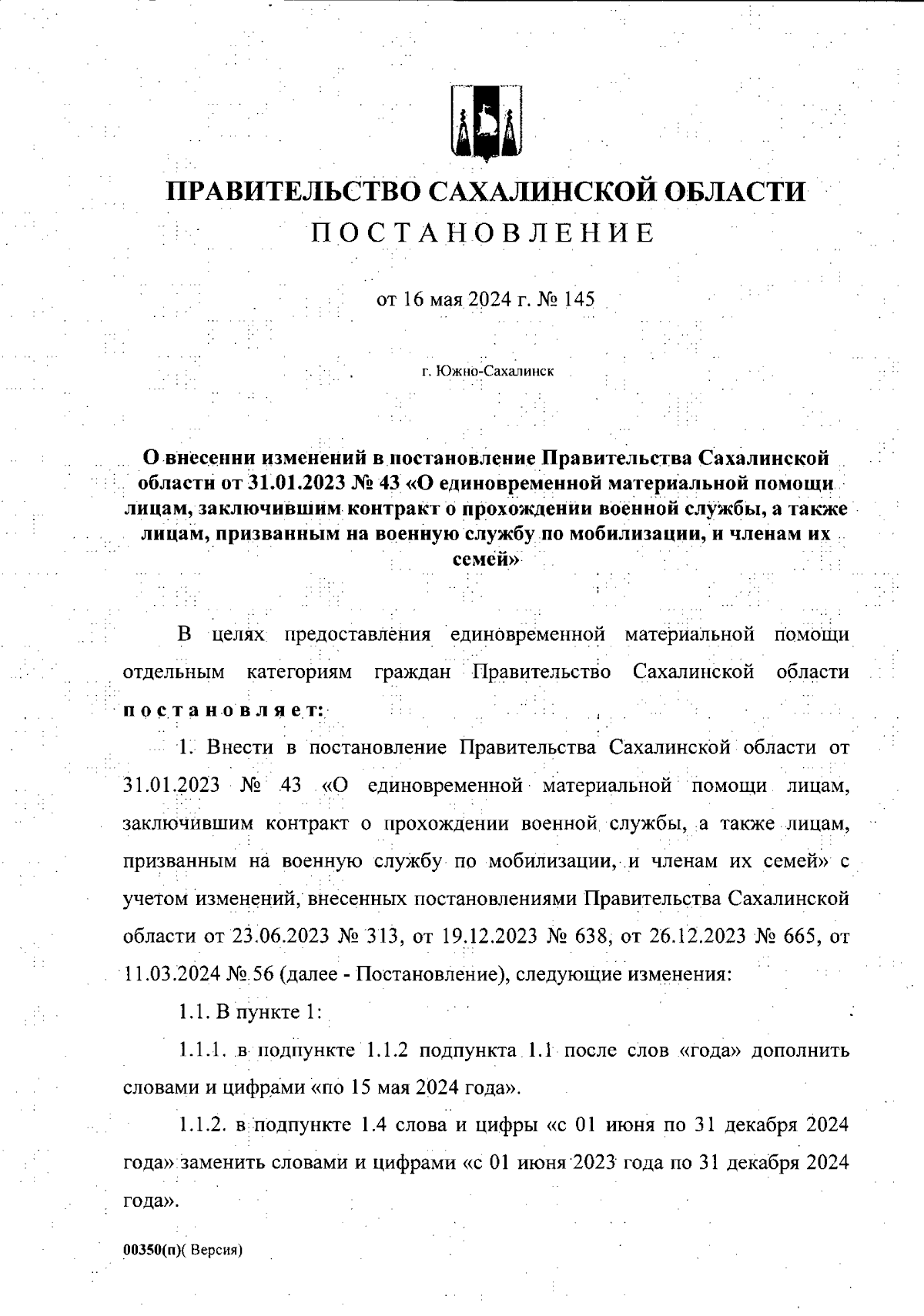 ПРАВИТЕЛЬСТВО САХАЛИНСКОЙ ОБЛАСТИ
ПОСТАНОВЛЕНИЕ

от 16 мая 2024 г. № 145

г. Южно-Сахалинск

О внесении изменений в постановление Правительства Сахалинской области от 31.01.2023 № 43 «О единовременной материальной помощи лицам, заключившим контракт о прохождении военной службы, а также лицам, призванным на военную службу по мобилизации, и членам их семей»

В целях предоставления единовременной материальной помощи отдельным категориям граждан Правительство Сахалинской области постановляет:

1. Внести в постановление Правительства Сахалинской области от 31.01.2023 № 43 «О единовременной материальной помощи лицам, заключившим контракт о прохождении военной службы, а также лицам, призванным на военную службу по мобилизации, и членам их семей» с учетом изменений, внесенных постановлениями Правительства Сахалинской области от 23.06.2023 № 313, от 19.12.2023 № 638, от 26.12.2023 № 665, от 11.03.2024 № 56 (далее - Постановление), следующие изменения:

1.1. В пункте 1:

1.1.1. в подпункте 1.1.2 подпункта 1.1 после слов «года» дополнить словами и цифрами «по 15 мая 2024 года».

1.1.2. в подпункте 1.4 слова и цифры «с 01 июня по 31 декабря 2024 года» заменить словами и цифрами «с 01 июня 2023 года по 31 декабря 2024 года».

00350(п)( Версия)